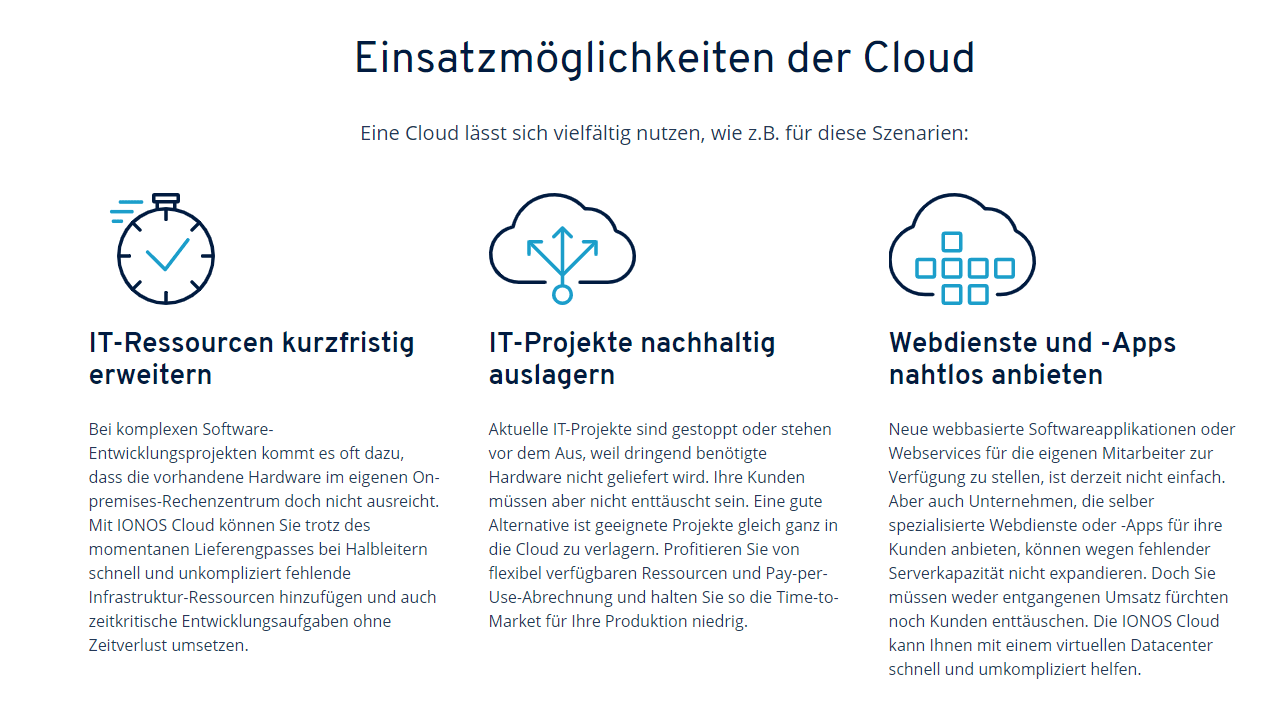 Einsatzmöglichkeiten der Cloud

Eine Cloud lässt sich vielfältig nutzen, wie z.B. für diese Szenarien:

IT-Ressourcen kurzfristig erweitern

Bei komplexen Software-Entwicklungsprojekten kommt es oft dazu, dass die vorhandene Hardware im eigenen On-premises-Rechenzentrum doch nicht ausreicht. Mit IONOS Cloud können Sie trotz des momentanen Lieferengpasses bei Halbleitern schnell und unkompliziert fehlende Infrastruktur-Ressourcen hinzufügen und auch zeitkritische Entwicklungsaufgaben ohne Zeitverlust umsetzen.

IT-Projekte nachhaltig auslagern

Aktuelle IT-Projekte sind gestoppt oder stehen vor dem Aus, weil dringend benötigte Hardware nicht geliefert wird. Ihre Kunden müssen aber nicht enttäuscht sein. Eine gute Alternative ist geeignete Projekte gleich ganz in die Cloud zu verlagern. Profitieren Sie von flexibel verfügbaren Ressourcen und Pay-per-Use-Abrechnung und halten Sie so die Time-to-Market für Ihre Produktion niedrig.

Webdienste und -Apps nahtlos anbieten

Neue webbasierte Softwareapplikationen oder Webservices für die eigenen Mitarbeiter zur Verfügung zu stellen, ist derzeit nicht einfach. Aber auch Unternehmen, die selber spezialisierte Webdienste oder -Apps für ihre Kunden anbieten, können wegen fehlender Serverkapazität nicht expandieren. Doch Sie müssen weder entgangenen Umsatz fürchten noch Kunden enttäuschen. Die IONOS Cloud kann Ihnen mit einem virtuellen Datacenter schnell und umkompliziert helfen.